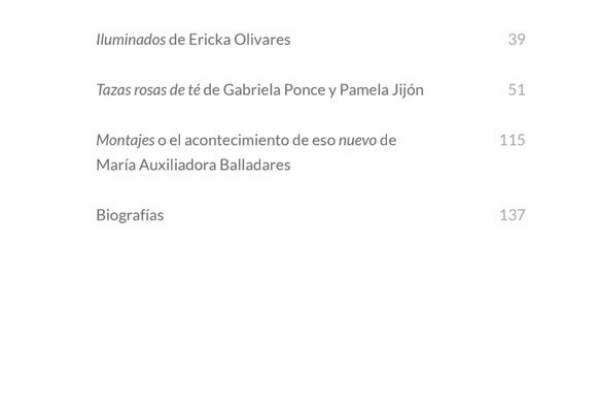 Iluminados de Ericka Olivares 39

Tazas rosas de té de Gabriela Ponce y Pamela Jijón 51

Montajes o el acontecimiento de eso nuevo de María Auxiliadora Balladares 115

Biografías 137